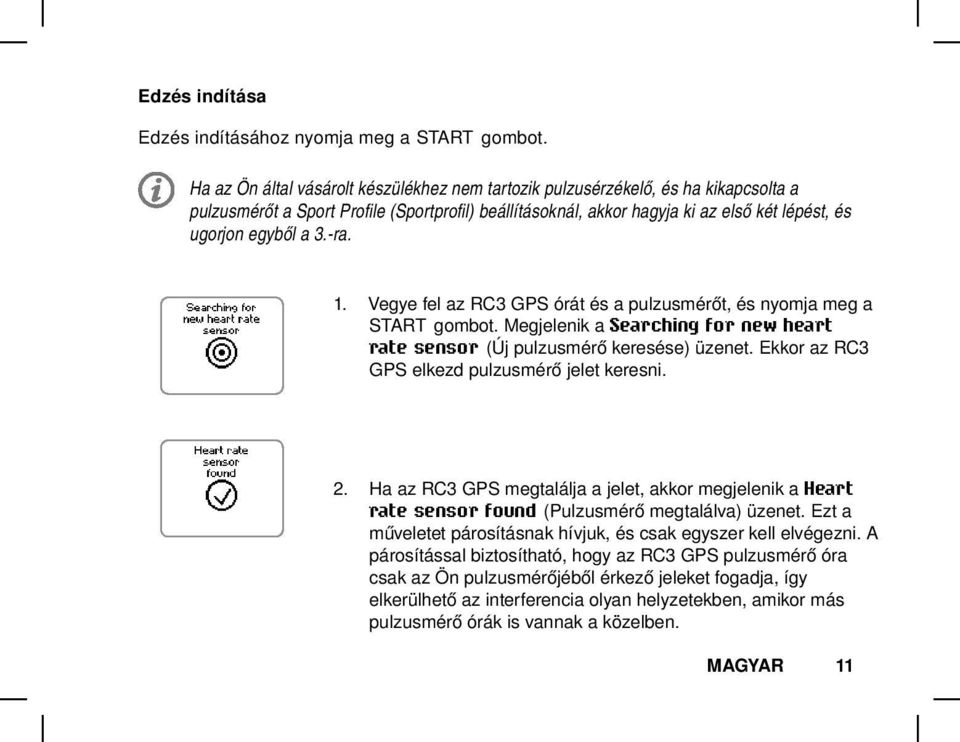 Edzés indítása

Edzés indításához nyomja meg a START gombot.

Ha az Ön által vásárolt készülékhez nem tartozik pulzusérzékelő, és ha kikapcsolta a pulzusmérőt a Sport Profile (Sportprofil) beállításoknál, akkor hagyja ki az első két lépést, és ugorjon egyből a 3.-ra.

Searching for new heart rate sensor

1. Vegye fel az RC3 GPS órát és a pulzusmérőt, és nyomja meg a START gombot. Megjelenik a Searching for new heart rate sensor (Új pulzusmérő keresése) üzenet. Ekkor az RC3 GPS elkezd pulzusmérő jelet keresni.

Heart rate sensor found

2. Ha az RC3 GPS megtalálja a jelet, akkor megjelenik a Heart rate sensor found (Pulzusmérő megtalálva) üzenet. Ezt a műveletet párosításnak hívjuk, és csak egyszer kell elvégezni. A párosítással biztosítható, hogy az RC3 GPS pulzusmérő óra csak az Ön pulzusmérőjéből érkező jeleket fogadja, így elkerülhető az interferencia olyan helyzetekben, amikor más pulzusmérő órák is vannak a közelben.

MAGYAR 11